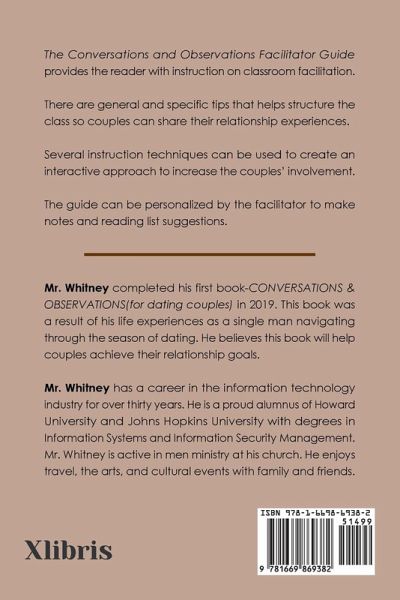 The Conversations and Observations Facilitator Guide provides the reader with instruction on classroom facilitation.

There are general and specific tips that helps structure the class so couples can share their relationship experiences.

Several instruction techniques can be used to create an interactive approach to increase the couples' involvement.

The guide can be personalized by the facilitator to make notes and reading list suggestions.

Mr. Whitney completed his first book-CONVERSATIONS & OBSERVATIONS(for dating couples) in 2019. This book was a result of his life experiences as a single man navigating through the season of dating. He believes this book will help couples achieve their relationship goals.

Mr. Whitney has a career in the information technology industry for over thirty years. He is a proud alumnus of Howard University and Johns Hopkins University with degrees in Information Systems and Information Security Management. Mr. Whitney is active in men ministry at his church. He enjoys travel, the arts, and cultural events with family and friends.

Xlibris

ISBN 978-1-6698-6938-2
51499
9 781669 869382